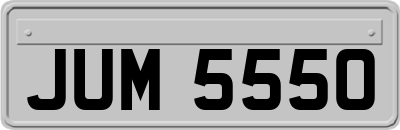 JUM 5550